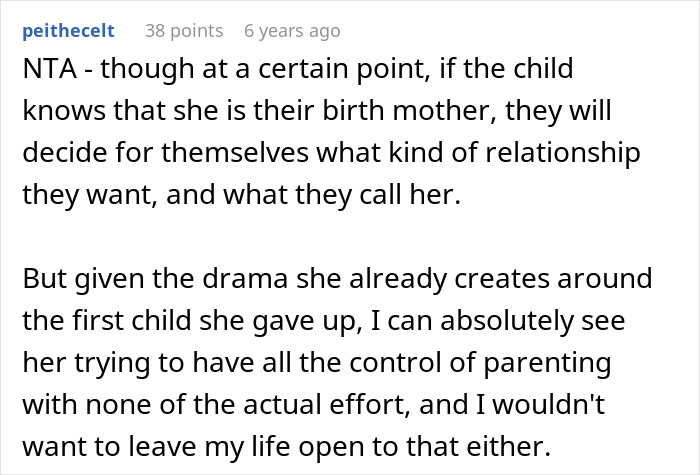 peithecelt 38 points 6 years ago

NTA - though at a certain point, if the child knows that she is their birth mother, they will decide for themselves what kind of relationship they want, and what they call her.

But given the drama she already creates around the first child she gave up, I can absolutely see her trying to have all the control of parenting with none of the actual effort, and I wouldn't want to leave my life open to that either.